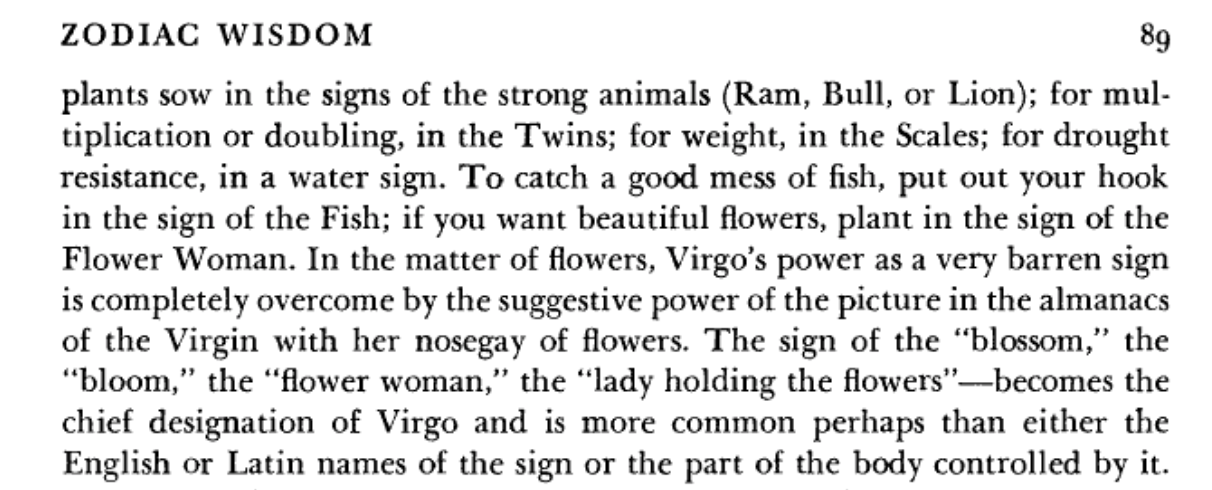 ZODIAC WISDOM

89

plants sow in the signs of the strong animals (Ram, Bull, or Lion); for multiplication or doubling, in the Twins; for weight, in the Scales; for drought resistance, in a water sign. To catch a good mess of fish, put out your hook in the sign of the Fish; if you want beautiful flowers, plant in the sign of the Flower Woman. In the matter of flowers, Virgo's power as a very barren sign is completely overcome by the suggestive power of the picture in the almanacs of the Virgin with her nosegay of flowers. The sign of the "blossom," the "bloom," the "flower woman," the "lady holding the flowers"—becomes the chief designation of Virgo and is more common perhaps than either the English or Latin names of the sign or the part of the body controlled by it.